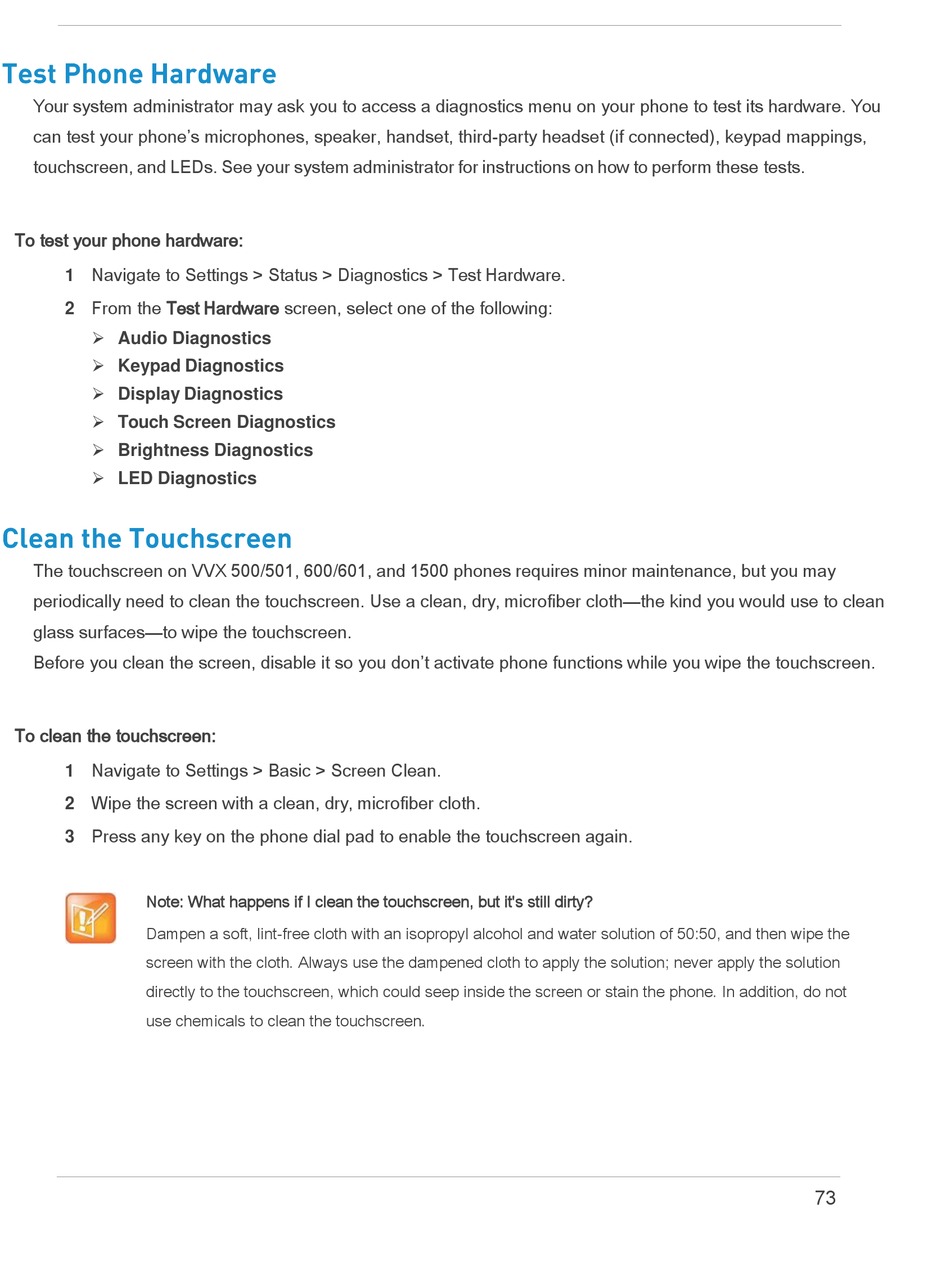 Test Phone Hardware

Your system administrator may ask you to access a diagnostics menu on your phone to test its hardware. You can test your phone's microphones, speaker, handset, third-party headset (if connected), keypad mappings, touchscreen, and LEDs. See your system administrator for instructions on how to perform these tests.

To test your phone hardware:

1 Navigate to Settings > Status > Diagnostics > Test Hardware.

2 From the Test Hardware screen, select one of the following:

➢ Audio Diagnostics
➢ Keypad Diagnostics
➢ Display Diagnostics
➢ Touch Screen Diagnostics
➢ Brightness Diagnostics
➢ LED Diagnostics

Clean the Touchscreen

The touchscreen on VVX 500/501, 600/601, and 1500 phones requires minor maintenance, but you may periodically need to clean the touchscreen. Use a clean, dry, microfiber cloth—the kind you would use to clean glass surfaces—to wipe the touchscreen.
Before you clean the screen, disable it so you don't activate phone functions while you wipe the touchscreen.

To clean the touchscreen:

1 Navigate to Settings > Basic > Screen Clean.

2 Wipe the screen with a clean, dry, microfiber cloth.

3 Press any key on the phone dial pad to enable the touchscreen again.

Note: What happens if I clean the touchscreen, but it's still dirty?

Dampen a soft, lint-free cloth with an isopropyl alcohol and water solution of 50:50, and then wipe the screen with the cloth. Always use the dampened cloth to apply the solution; never apply the solution directly to the touchscreen, which could seep inside the screen or stain the phone. In addition, do not use chemicals to clean the touchscreen.

73